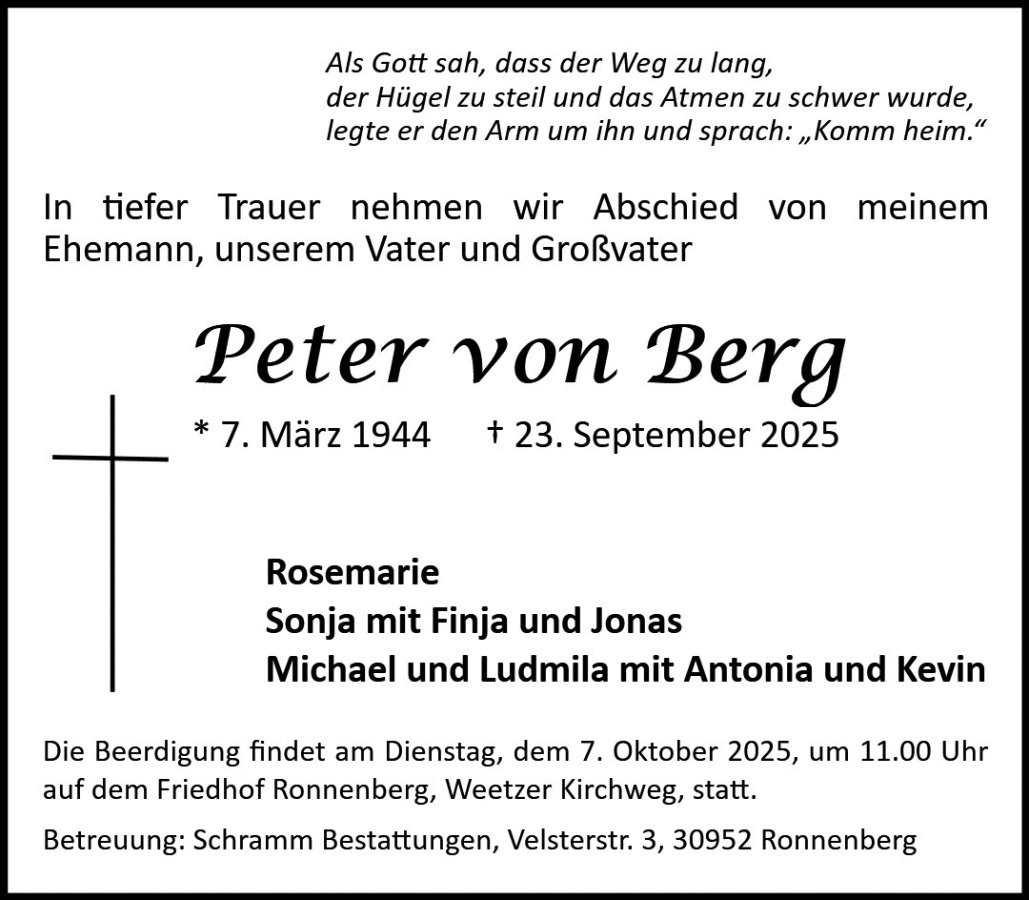 Als Gott sah, dass der Weg zu lang,
der Hügel zu steil und das Atmen zu schwer wurde,
legte er den Arm um ihn und sprach: „Komm heim.“

In tiefer Trauer nehmen wir Abschied von meinem Ehemann, unserem Vater und Großvater

Peter von Berg

* 7. März 1944 † 23. September 2025

Rosemarie
Sonja mit Finja und Jonas
Michael und Ludmila mit Antonia und Kevin

Die Beerdigung findet am Dienstag, dem 7. Oktober 2025, um 11.00 Uhr auf dem Friedhof Ronnenberg, Weetzer Kirchweg, statt.

Betreuung: Schramm Bestattungen, Velsterstr. 3, 30952 Ronnenberg